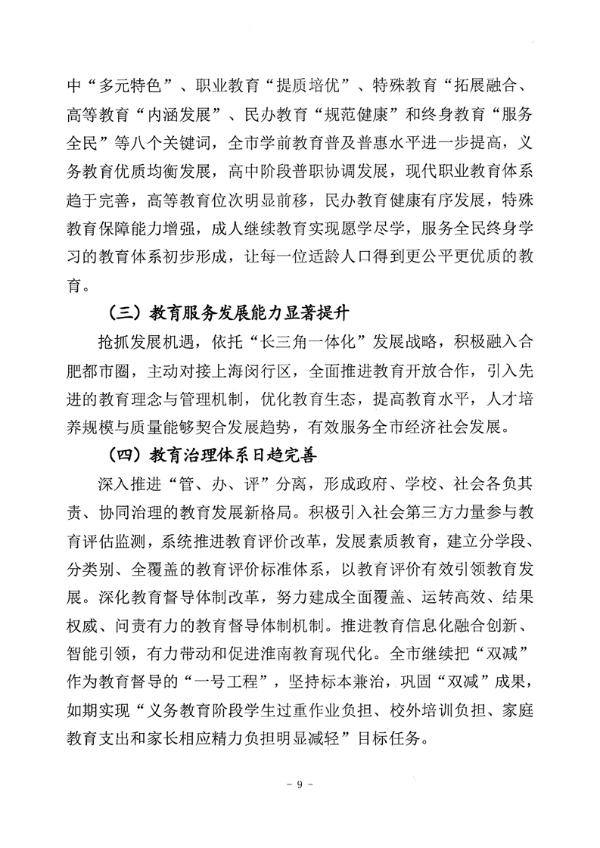 中“多元特色”、职业教育“提质培优”、特殊教育“拓展融合、高等教育“内涵发展”、民办教育“规范健康”和终身教育“服务全民”等八个关键词，全市学前教育普及普惠水平进一步提高，义务教育优质均衡发展，高中阶段普职协调发展，现代职业教育体系趋于完善，高等教育位次明显前移，民办教育健康有序发展，特殊教育保障能力增强，成人继续教育实现愿学尽学，服务全民终身学习的教育体系初步形成，让每一位适龄人口得到更公平更优质的教育。

（三）教育服务发展能力显著提升

抢抓发展机遇，依托“长三角一体化”发展战略，积极融入合肥都市圈，主动对接上海闵行区，全面推进教育开放合作，引入先进的教育理念与管理机制，优化教育生态，提高教育水平，人才培养规模与质量能够契合发展趋势，有效服务全市经济社会发展。

（四）教育治理体系日趋完善

深入推进“管、办、评”分离，形成政府、学校、社会各负其责、协同治理的教育发展新格局。积极引入社会第三方力量参与教育评估监测，系统推进教育评价改革，发展素质教育，建立分学段、分类别、全覆盖的教育评价标准体系，以教育评价有效引领教育发展。深化教育督导体制改革，努力建成全面覆盖、运转高效、结果权威、问责有力的教育督导体制机制。推进教育信息化融合创新、智能引领，有力带动和促进淮南教育现代化。全市继续把“双减”作为教育督导的“一号工程”，坚持标本兼治，巩固“双减”成果，如期实现“义务教育阶段学生过重作业负担、校外培训负担、家庭教育支出和家长相应精力负担明显减轻”目标任务。

- 9 -